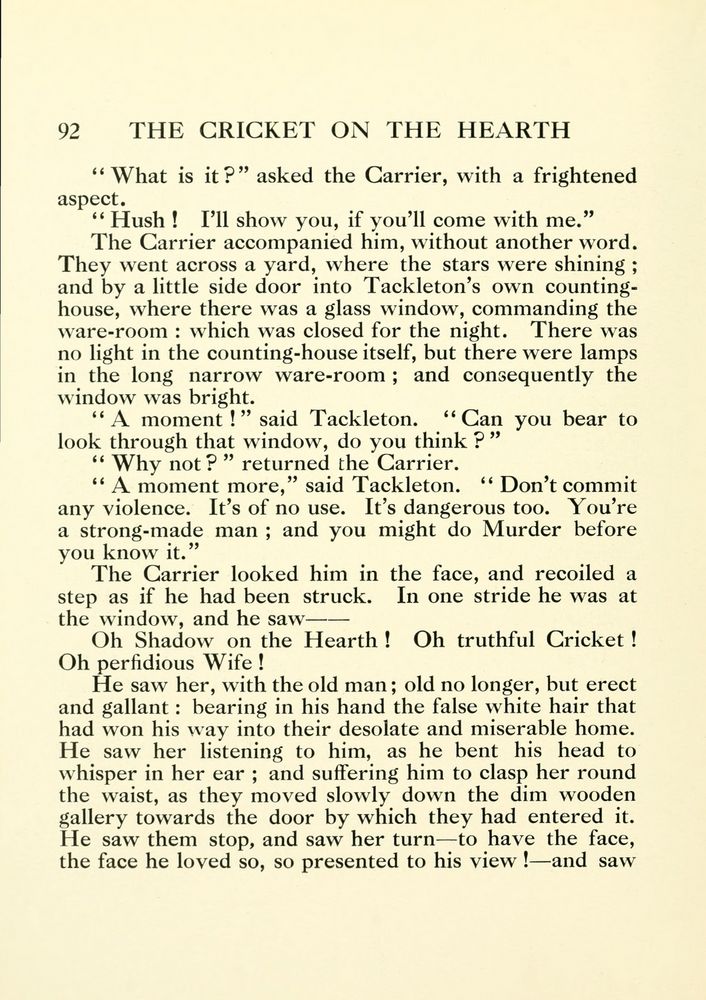 92 THE CRICKET ON THE HEARTH

"What is it?" asked the Carrier, with a frightened aspect.

"Hush! I'll show you, if you'll come with me."

The Carrier accompanied him, without another word. They went across a yard, where the stars were shining; and by a little side door into Tackleton's own counting-house, where there was a glass window, commanding the ware-room: which was closed for the night. There was no light in the counting-house itself, but there were lamps in the long narrow ware-room; and consequently the window was bright.

"A moment!" said Tackleton. "Can you bear to look through that window, do you think?"

"Why not?" returned the Carrier.

"A moment more," said Tackleton. "Don't commit any violence. It's of no use. It's dangerous too. You're a strong-made man; and you might do Murder before you know it."

The Carrier looked him in the face, and recoiled a step as if he had been struck. In one stride he was at the window, and he saw——

Oh Shadow on the Hearth! Oh truthful Cricket! Oh perfidious Wife!

He saw her, with the old man; old no longer, but erect and gallant: bearing in his hand the false white hair that had won his way into their desolate and miserable home. He saw her listening to him, as he bent his head to whisper in her ear; and suffering him to clasp her round the waist, as they moved slowly down the dim wooden gallery towards the door by which they had entered it. He saw them stop, and saw her turn—to have the face, the face he loved so, so presented to his view!—and saw